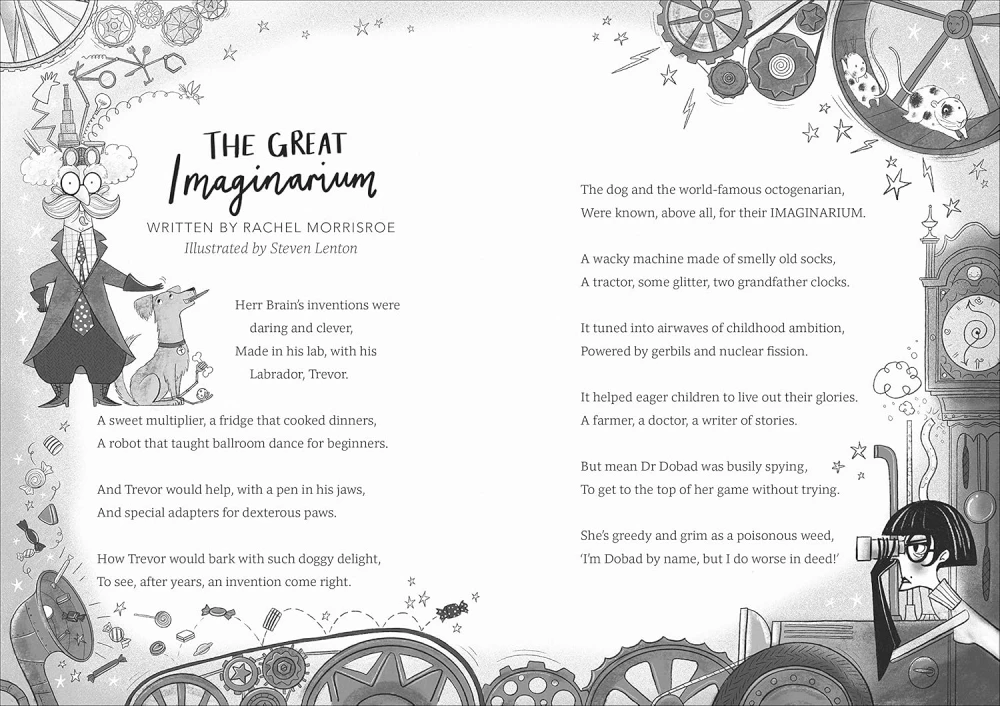 THE GREAT
Imaginarium
WRITTEN BY RACHEL MORRISROE
Illustrated by Steven Lenton

Herr Brain's inventions were daring and clever,
Made in his lab, with his Labrador, Trevor.

A sweet multiplier, a fridge that cooked dinners,
A robot that taught ballroom dance for beginners.

And Trevor would help, with a pen in his jaws,
And special adapters for dexterous paws.

How Trevor would bark with such doggy delight,
To see, after years, an invention come right.

The dog and the world-famous octogenarian,
Were known, above all, for their IMAGINARIUM.

A wacky machine made of smelly old socks,
A tractor, some glitter, two grandfather clocks.

It tuned into airwaves of childhood ambition,
Powered by gerbils and nuclear fission.

It helped eager children to live out their glories.
A farmer, a doctor, a writer of stories.

But mean Dr Dobad was busily spying,
To get to the top of her game without trying.

She's greedy and grim as a poisonous weed,
'I'm Dobad by name, but I do worse in deed!'